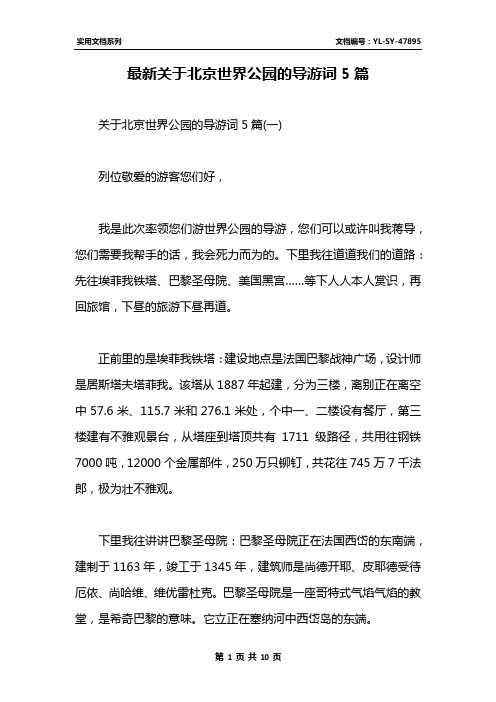 实用文档系列

文档编号：YL-SY-47895

最新关于北京世界公园的导游词 5 篇

关于北京世界公园的导游词 5 篇(一)

列位敬爱的游客您们好，

我是此次率领您们游世界公园的导游，您们可以或许叫我蒋导，您们需要我帮手的话，我会死力而为的。下里我往道道我们的道路：先往埃菲我铁塔、巴黎圣母院、美国黑宫……等下人人本人赏识，再回旅馆，下昼的旅游下昼再道。

正前里的是埃菲我铁塔：建设地点是法国巴黎战神广场，设计师是居斯塔夫塔菲我。该塔从 1887 年起建，分为三楼，离别正在离空中 57.6 米、115.7 米和 276.1 米处，个中一、二楼设有餐厅，第三楼建有不雅观景台，从塔座到塔顶共有 1711 级路径，共用往钢铁 7000 吨，12000 个金属部件，250 万只铆钉，共花往 745 万 7 千法郎，极为壮不雅观。

下里我往讲讲巴黎圣母院：巴黎圣母院正在法国西岱的东南端，建制于 1163 年，竣工于 1345 年，建筑师是尚德开耶、皮耶德受待厄依、尚哈维、维优雷杜克。巴黎圣母院是一座哥特式气焰气焰的教堂，是希奇巴黎的意味。它立正在塞纳河中西岱岛的东端。

第 1 页 共 10 页